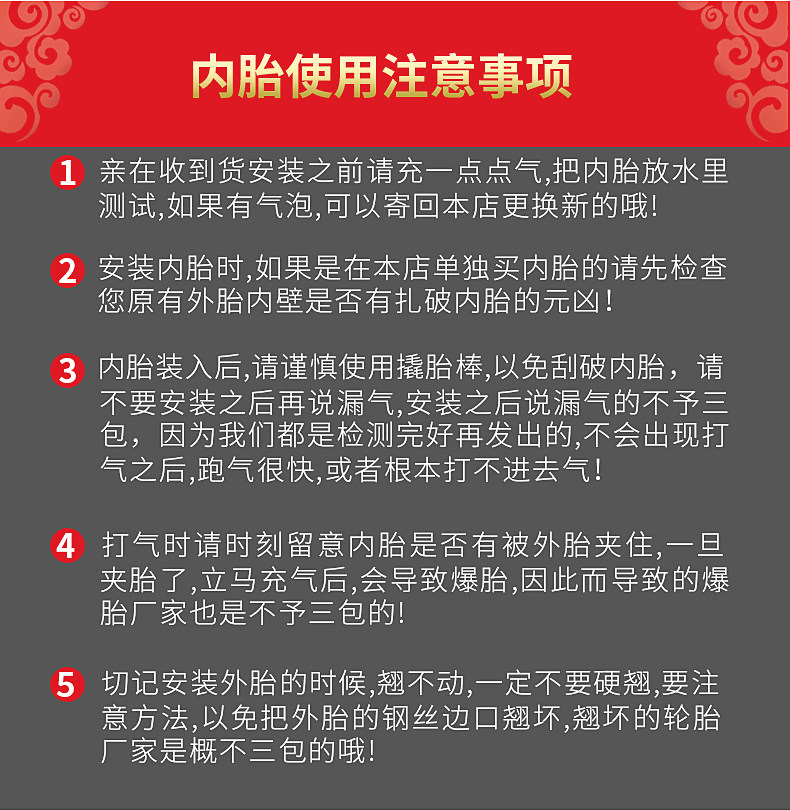 内胎使用注意事项

1 亲在收到货安装之前请充一点点气,把内胎放水里测试,如果有气泡,可以寄回本店更换新的哦!

2 安装内胎时,如果是在本店单独买内胎的请先检查您原有外胎内壁是否有扎破内胎的元凶!

3 内胎装入后,请谨慎使用撬胎棒,以免刮破内胎，请不要安装之后再说漏气,安装之后说漏气的不予三包，因为我们都是检测完好再发出的,不会出现打气之后,跑气很快,或者根本打不进去气!

4 打气时请时刻留意内胎是否有被外胎夹住,一旦夹胎了,立马充气后,会导致爆胎,因此而导致的爆胎厂家也是不予三包的!

5 切记安装外胎的时候,翘不动,一定不要硬翘,要注意方法,以免把外胎的钢丝边口翘坏,翘坏的轮胎厂家是概不三包的哦!